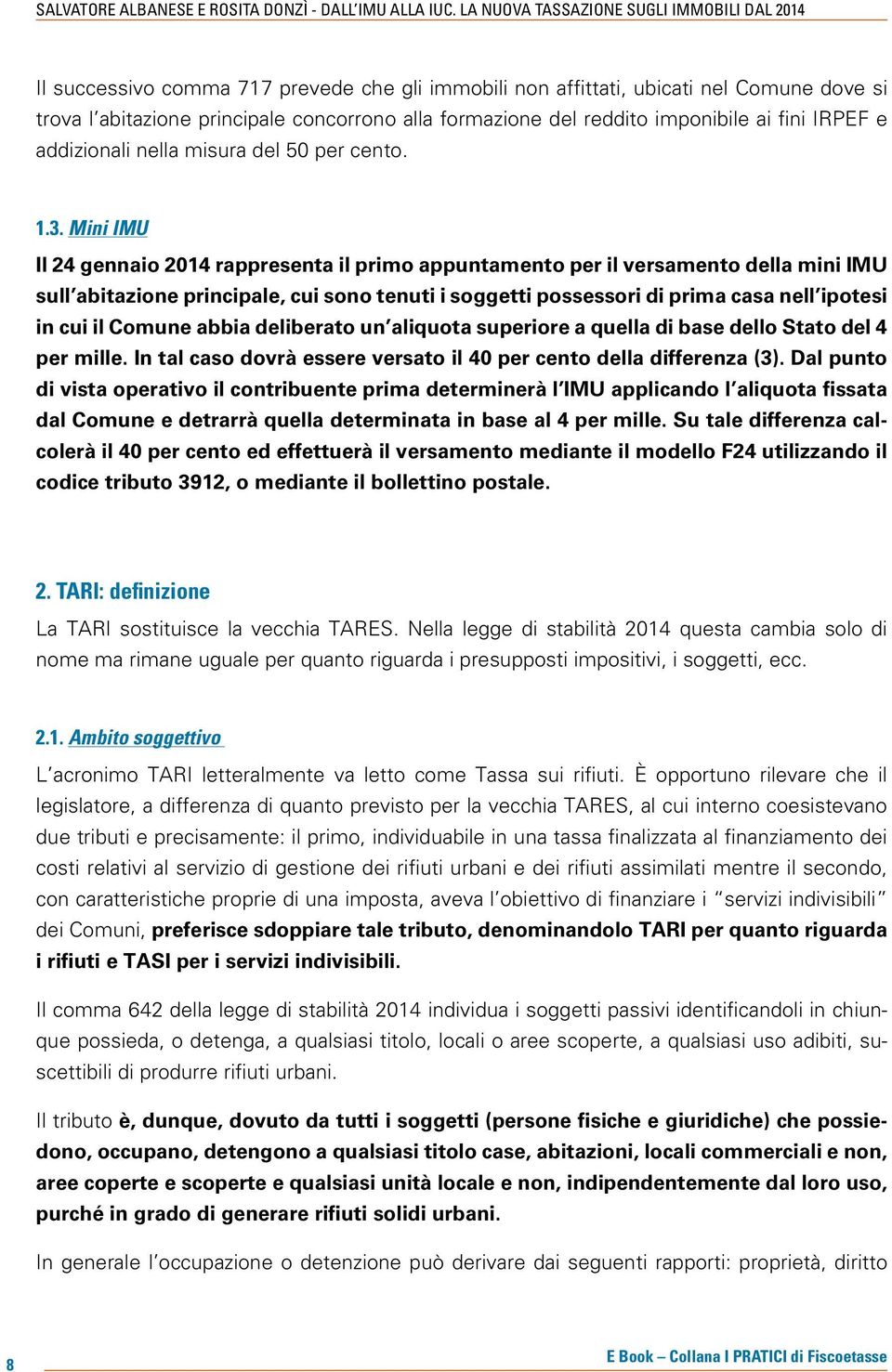 SALVATORE ALBANESE E ROSITA DONZÌ - DALL'IMU ALLA IUC. LA NUOVA TASSAZIONE SUGLI IMMOBILI DAL 2014

Il successivo comma 717 prevede che gli immobili non affittati, ubicati nel Comune dove si trova l'abitazione principale concorrono alla formazione del reddito imponibile ai fini IRPEF e addizionali nella misura del 50 per cento.

1.3. Mini IMU

Il 24 gennaio 2014 rappresenta il primo appuntamento per il versamento della mini IMU sull'abitazione principale, cui sono tenuti i soggetti possessori di prima casa nell'ipotesi in cui il Comune abbia deliberato un'aliquota superiore a quella di base dello Stato del 4 per mille. In tal caso dovrà essere versato il 40 per cento della differenza (3). Dal punto di vista operativo il contribuente prima determinerà l'IMU applicando l'aliquota fissata dal Comune e detrarrà quella determinata in base al 4 per mille. Su tale differenza calcolerà il 40 per cento ed effettuerà il versamento mediante il modello F24 utilizzando il codice tributo 3912, o mediante il bollettino postale.

2. TARI: definizione

La TARI sostituisce la vecchia TARES. Nella legge di stabilità 2014 questa cambia solo di nome ma rimane uguale per quanto riguarda i presupposti impositivi, i soggetti, ecc.

2.1. Ambito soggettivo

L'acronimo TARI letteralmente va letto come Tassa sui rifiuti. È opportuno rilevare che il legislatore, a differenza di quanto previsto per la vecchia TARES, al cui interno coesistevano due tributi e precisamente: il primo, individuabile in una tassa finalizzata al finanziamento dei costi relativi al servizio di gestione dei rifiuti urbani e dei rifiuti assimilati mentre il secondo, con caratteristiche proprie di una imposta, aveva l'obiettivo di finanziare i "servizi indivisibili" dei Comuni, preferisce sdoppiare tale tributo, denominandolo TARI per quanto riguarda i rifiuti e TASI per i servizi indivisibili.

Il comma 642 della legge di stabilità 2014 individua i soggetti passivi identificandoli in chiunque possieda, o detenga, a qualsiasi titolo, locali o aree scoperte, a qualsiasi uso adibiti, suscettibili di produrre rifiuti urbani.

Il tributo è, dunque, dovuto da tutti i soggetti (persone fisiche e giuridiche) che possiedono, occupano, detengono a qualsiasi titolo case, abitazioni, locali commerciali e non, aree coperte e scoperte e qualsiasi unità locale e non, indipendentemente dal loro uso, purché in grado di generare rifiuti solidi urbani.

In generale l'occupazione o detenzione può derivare dai seguenti rapporti: proprietà, diritto

8

E Book – Collana I PRATICI di Fiscoetasse